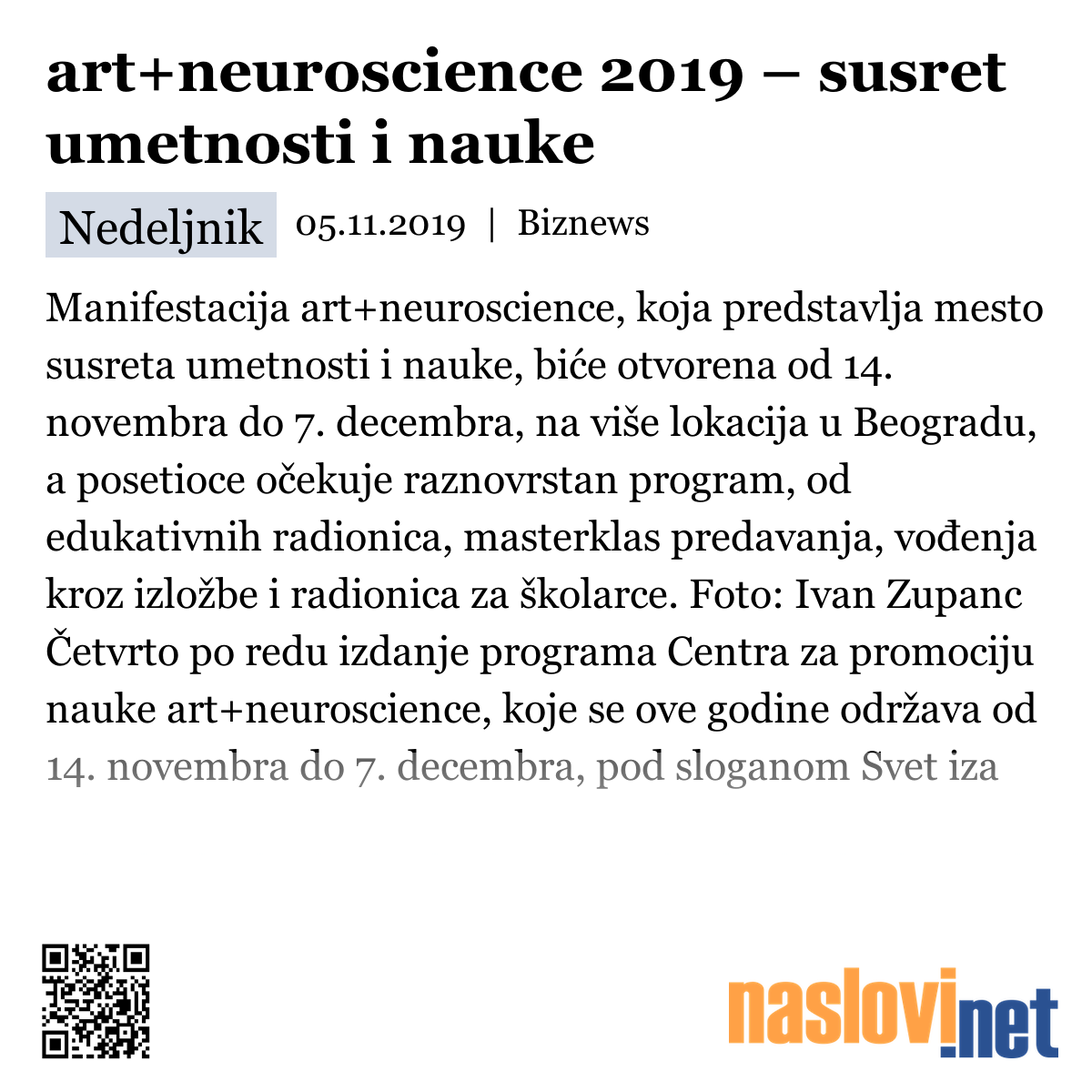 art+neuroscience 2019 – susret umetnosti i nauke

Nedeljnik 05.11.2019 | Biznews

Manifestacija art+neuroscience, koja predstavlja mesto susreta umetnosti i nauke, biće otvorena od 14. novembra do 7. decembra, na više lokacija u Beogradu, a posetioce očekuje raznovrstan program, od edukativnih radionica, masterklas predavanja, vođenja kroz izložbe i radionica za školarce. Foto: Ivan Zupanc Četvrto po redu izdanje programa Centra za promociju nauke art+neuroscience, koje se ove godine održava od 14. novembra do 7. decembra, pod sloganom Svet iza

naslovi.net